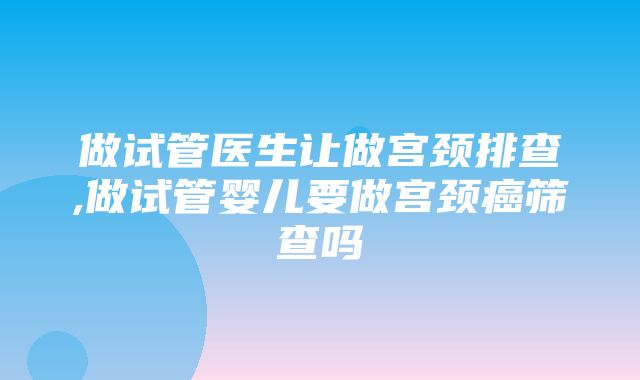 做试管医生让做宫颈排查,做试管婴儿要做宫颈癌筛查吗